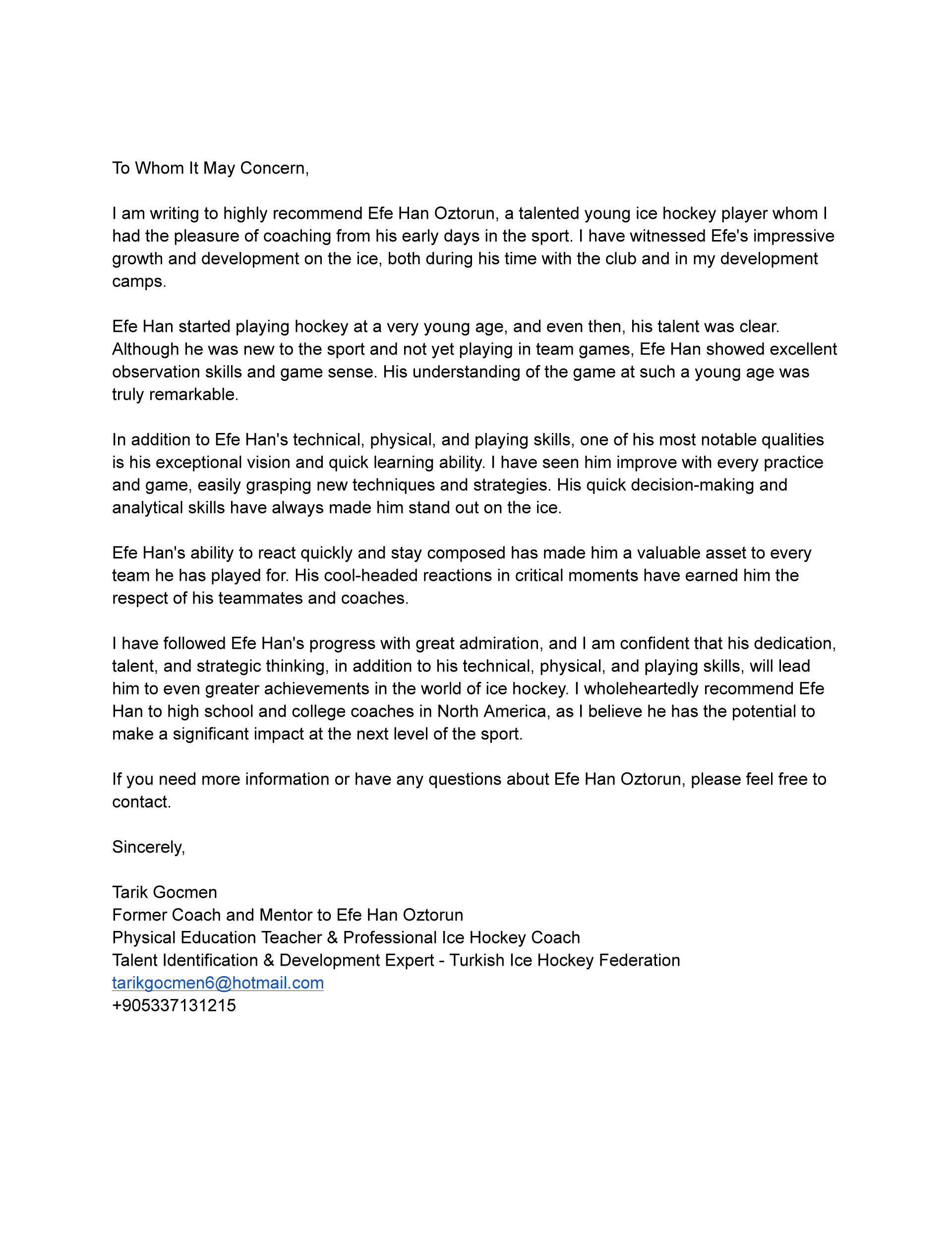 To Whom It May Concern,

I am writing to highly recommend Efe Han Oztorun, a talented young ice hockey player whom I had the pleasure of coaching from his early days in the sport. I have witnessed Efe's impressive growth and development on the ice, both during his time with the club and in my development camps.

Efe Han started playing hockey at a very young age, and even then, his talent was clear. Although he was new to the sport and not yet playing in team games, Efe Han showed excellent observation skills and game sense. His understanding of the game at such a young age was truly remarkable.

In addition to Efe Han's technical, physical, and playing skills, one of his most notable qualities is his exceptional vision and quick learning ability. I have seen him improve with every practice and game, easily grasping new techniques and strategies. His quick decision-making and analytical skills have always made him stand out on the ice.

Efe Han's ability to react quickly and stay composed has made him a valuable asset to every team he has played for. His cool-headed reactions in critical moments have earned him the respect of his teammates and coaches.

I have followed Efe Han's progress with great admiration, and I am confident that his dedication, talent, and strategic thinking, in addition to his technical, physical, and playing skills, will lead him to even greater achievements in the world of ice hockey. I wholeheartedly recommend Efe Han to high school and college coaches in North America, as I believe he has the potential to make a significant impact at the next level of the sport.

If you need more information or have any questions about Efe Han Oztorun, please feel free to contact.

Sincerely,

Tarik Gocmen
Former Coach and Mentor to Efe Han Oztorun
Physical Education Teacher & Professional Ice Hockey Coach
Talent Identification & Development Expert - Turkish Ice Hockey Federation
tarikgocmen6@hotmail.com
+905337131215